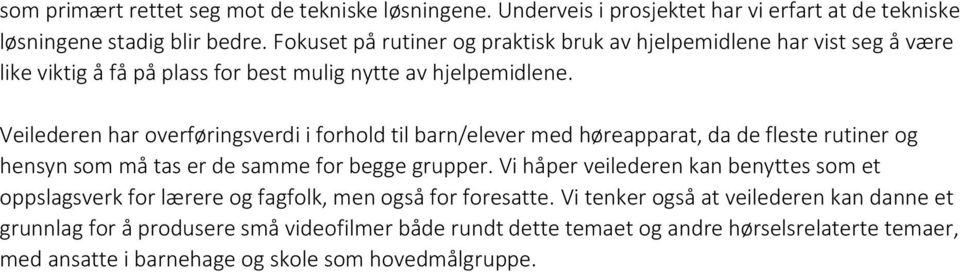 som primært rettet seg mot de tekniske løsningene. Underveis i prosjektet har vi erfart at de tekniske løsningene stadig blir bedre. Fokuset på rutiner og praktisk bruk av hjelpemidlene har vist seg å være like viktig å få på plass for best mulig nytte av hjelpemidlene.

Veilederen har overføringsverdi i forhold til barn/elever med høreapparat, da de fleste rutiner og hensyn som må tas er de samme for begge grupper. Vi håper veilederen kan benyttes som et oppslagsverk for lærere og fagfolk, men også for foresatte. Vi tenker også at veilederen kan danne et grunnlag for å produsere små videofilmer både rundt dette temaet og andre hørselsrelaterte temaer, med ansatte i barnehage og skole som hovedmålgruppe.